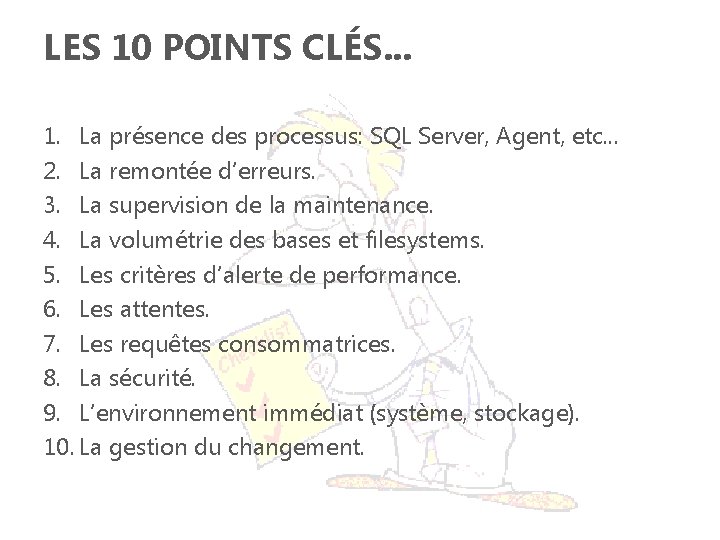 LES 10 POINTS CLÉS...

1. La présence des processus: SQL Server, Agent, etc...
2. La remontée d'erreurs.
3. La supervision de la maintenance.
4. La volumétrie des bases et filesystems.
5. Les critères d'alerte de performance.
6. Les attentes.
7. Les requêtes consommatrices.
8. La sécurité.
9. L'environnement immédiat (système, stockage).
10. La gestion du changement.

Checklist